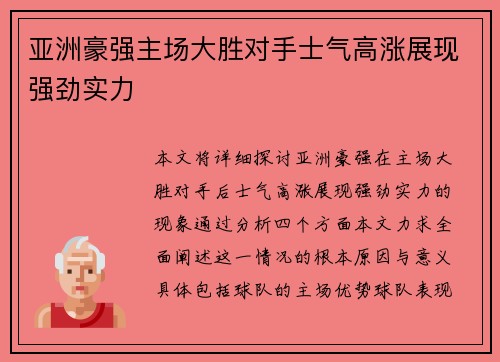 亚洲豪强主场大胜对手士气高涨展现强劲实力

本文将详细探讨亚洲豪强在主场大胜对手后士气高涨展现强劲实力的现象通过分析四个方面本文力求全面阐述这一情况的根本原因与意义具体包括球队的主场优势球队表现